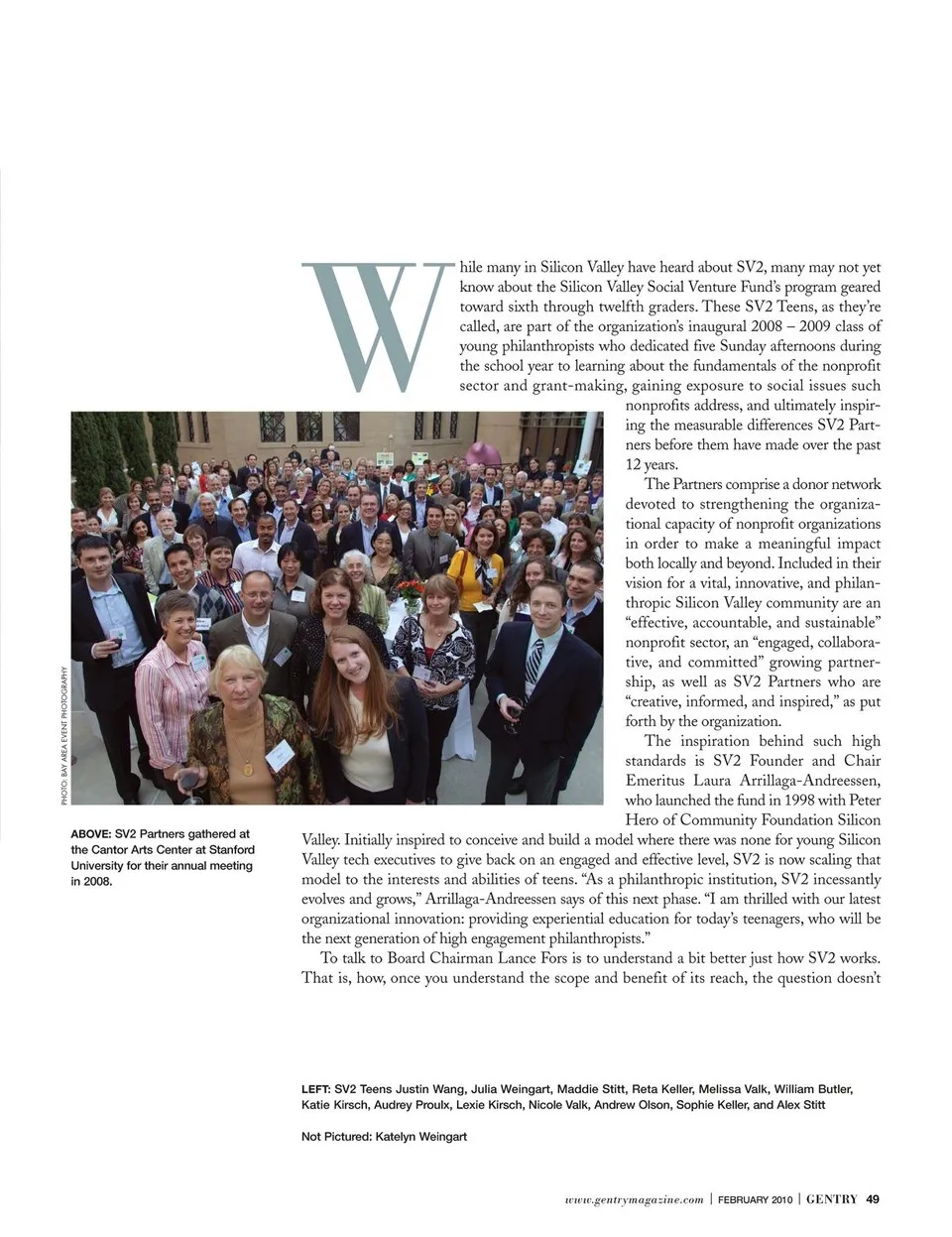 While many in Silicon Valley have heard about SV2, many may not yet know about the Silicon Valley Social Venture Fund's program geared toward sixth through twelfth graders. These SV2 Teens, as they're called, are part of the organization's inaugural 2008 – 2009 class of young philanthropists who dedicated five Sunday afternoons during the school year to learning about the fundamentals of the nonprofit sector and grant-making, gaining exposure to social issues such nonprofits address, and ultimately inspiring the measurable differences SV2 Partners before them have made over the past 12 years.

The Partners comprise a donor network devoted to strengthening the organizational capacity of nonprofit organizations in order to make a meaningful impact both locally and beyond. Included in their vision for a vital, innovative, and philanthropic Silicon Valley community are an "effective, accountable, and sustainable" nonprofit sector, an "engaged, collaborative, and committed" growing partnership, as well as SV2 Partners who are "creative, informed, and inspired," as put forth by the organization.

The inspiration behind such high standards is SV2 Founder and Chair Emeritus Laura Arrillaga-Andreessen, who launched the fund in 1998 with Peter Hero of Community Foundation Silicon Valley. Initially inspired to conceive and build a model where there was none for young Silicon Valley tech executives to give back on an engaged and effective level, SV2 is now scaling that model to the interests and abilities of teens. "As a philanthropic institution, SV2 incessantly evolves and grows," Arrillaga-Andreessen says of this next phase. "I am thrilled with our latest organizational innovation: providing experiential education for today's teenagers, who will be the next generation of high engagement philanthropists."

To talk to Board Chairman Lance Fors is to understand a bit better just how SV2 works. That is, how, once you understand the scope and benefit of its reach, the question doesn't

PHOTO: BAY AREA EVENT PHOTOGRAPHY

ABOVE: SV2 Partners gathered at the Cantor Arts Center at Stanford University for their annual meeting in 2008.

LEFT: SV2 Teens Justin Wang, Julia Weingart, Maddie Stitt, Reta Keller, Melissa Valk, William Butler, Katie Kirsch, Audrey Proulx, Lexie Kirsch, Nicole Valk, Andrew Olson, Sophie Keller, and Alex Stitt

Not Pictured: Katelyn Weingart

www.gentrymagazine.com | FEBRUARY 2010 | GENTRY 49